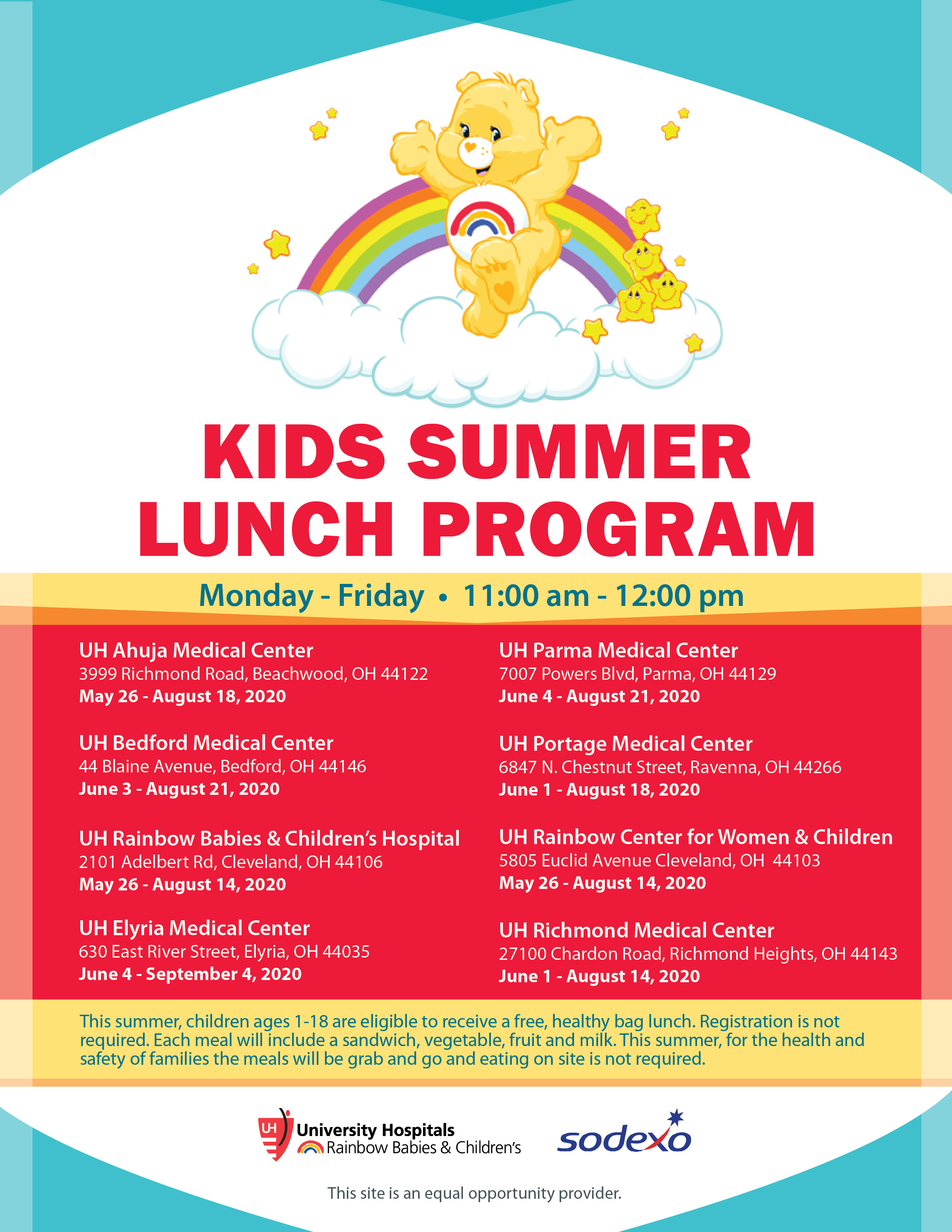 KIDS SUMMER LUNCH PROGRAM

Monday - Friday • 11:00 am - 12:00 pm

UH Ahuja Medical Center
3999 Richmond Road, Beachwood, OH 44122
May 26 - August 18, 2020

UH Bedford Medical Center
44 Blaine Avenue, Bedford, OH 44146
June 3 - August 21, 2020

UH Rainbow Babies & Children's Hospital
2101 Adelbert Rd, Cleveland, OH 44106
May 26 - August 14, 2020

UH Elyria Medical Center
630 East River Street, Elyria, OH 44035
June 4 - September 4, 2020

UH Parma Medical Center
7007 Powers Blvd, Parma, OH 44129
June 4 - August 21, 2020

UH Portage Medical Center
6847 N. Chestnut Street, Ravenna, OH 44266
June 1 - August 18, 2020

UH Rainbow Center for Women & Children
5805 Euclid Avenue Cleveland, OH 44103
May 26 - August 14, 2020

UH Richmond Medical Center
27100 Chardon Road, Richmond Heights, OH 44143
June 1 - August 14, 2020

This summer, children ages 1-18 are eligible to receive a free, healthy bag lunch. Registration is not required. Each meal will include a sandwich, vegetable, fruit and milk. This summer, for the health and safety of families the meals will be grab and go and eating on site is not required.

UH University Hospitals Rainbow Babies & Children's

sodexo

This site is an equal opportunity provider.